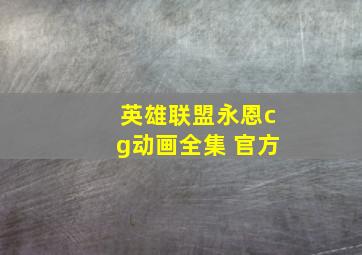 英雄联盟永恩cg动画全集 官方